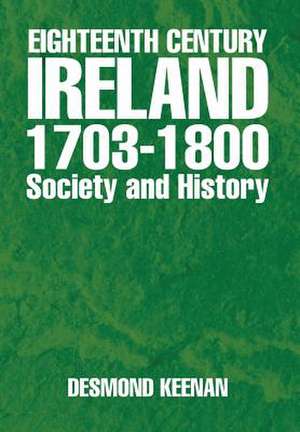 EIGHTEENTH CENTURY
IRELAND
1703-1800
Society and History

DESMOND KEENAN